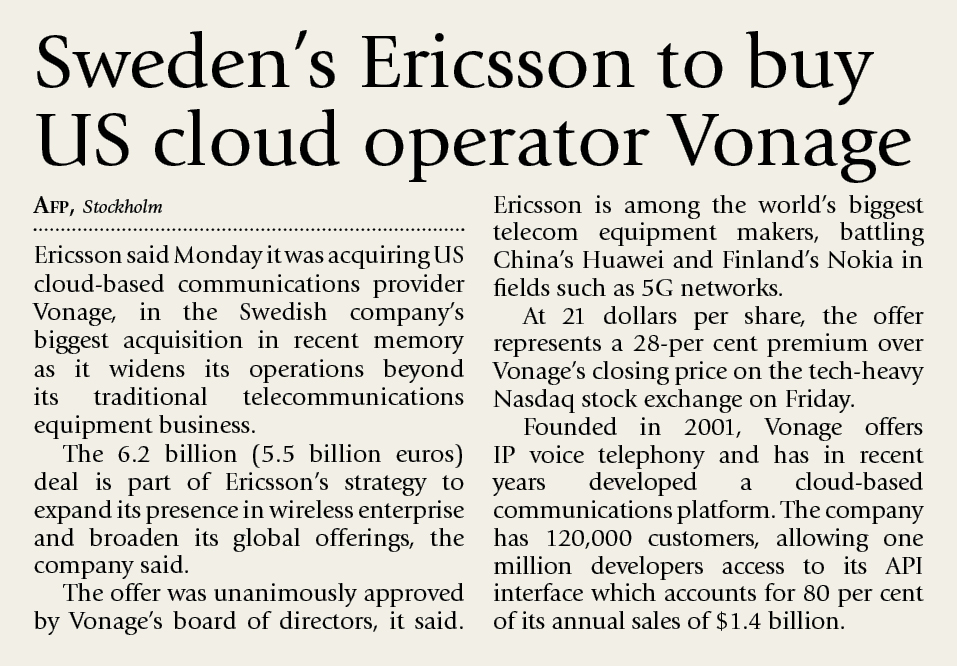 Sweden's Ericsson to buy US cloud operator Vonage

AFP, Stockholm

Ericsson said Monday it was acquiring US cloud-based communications provider Vonage, in the Swedish company's biggest acquisition in recent memory as it widens its operations beyond its traditional telecommunications equipment business.

The 6.2 billion (5.5 billion euros) deal is part of Ericsson's strategy to expand its presence in wireless enterprise and broaden its global offerings, the company said.

The offer was unanimously approved by Vonage's board of directors, it said.

Ericsson is among the world's biggest telecom equipment makers, battling China's Huawei and Finland's Nokia in fields such as 5G networks.

At 21 dollars per share, the offer represents a 28-per cent premium over Vonage's closing price on the tech-heavy Nasdaq stock exchange on Friday.

Founded in 2001, Vonage offers IP voice telephony and has in recent years developed a cloud-based communications platform. The company has 120,000 customers, allowing one million developers access to its API interface which accounts for 80 per cent of its annual sales of $1.4 billion.